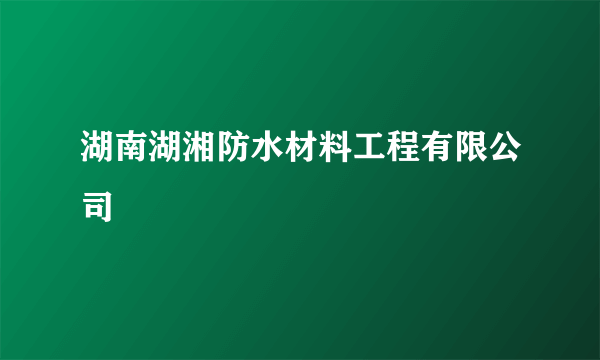 湖南湖湘防水材料工程有限公司